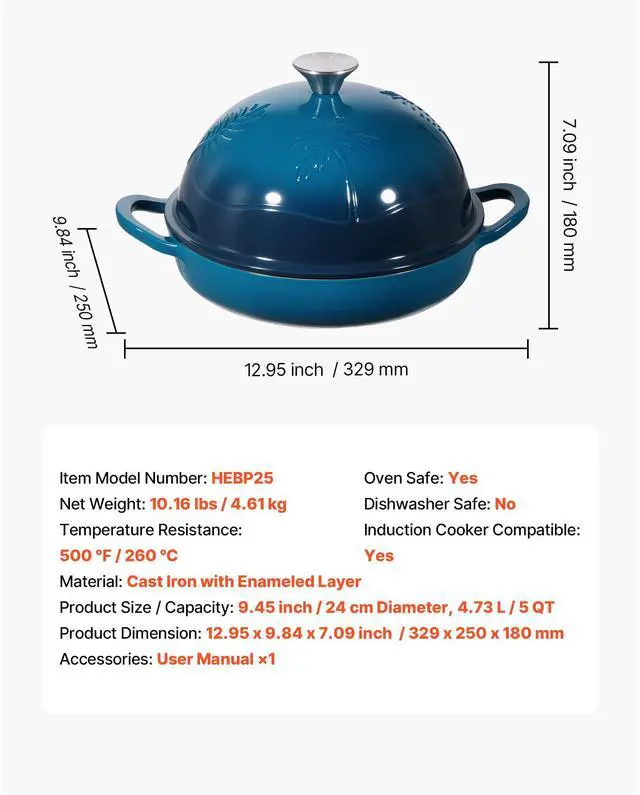 7.09 inch / 180 mm

9.84 inch / 250 mm

12.95 inch / 329 mm

Item Model Number: HEBP25
Net Weight: 10.16 lbs / 4.61 kg
Temperature Resistance:
500 °F / 260 °C

Oven Safe: Yes
Dishwasher Safe: No
Induction Cooker Compatible:
Yes

Material: Cast Iron with Enameled Layer
Product Size / Capacity: 9.45 inch / 24 cm Diameter, 4.73 L / 5 QT
Product Dimension: 12.95 x 9.84 x 7.09 inch / 329 x 250 x 180 mm
Accessories: User Manual ×1